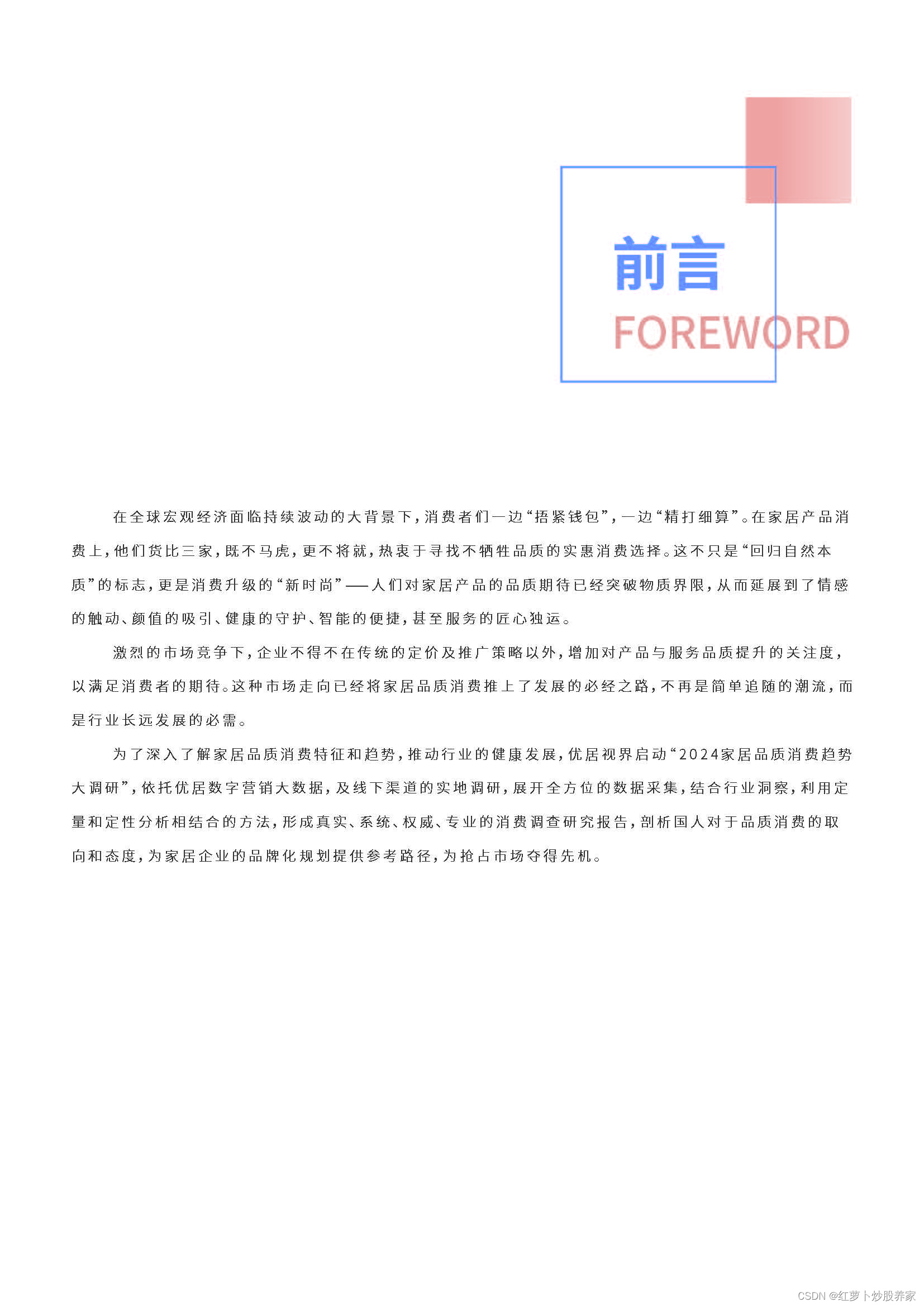 前言
FOREWORD

在全球宏观经济面临持续波动的大背景下，消费者们一边“捂紧钱包”，一边“精打细算”。在家居产品消费上，他们货比三家，既不马虎，更不将就，热衷于寻找不牺牲品质的实惠消费选择。这不只是“回归自然本质”的标志，更是消费升级的“新时尚”——人们对家居产品的品质期待已经突破物质界限，从而延展到了情感的触动、颜值的吸引、健康的守护、智能的便捷，甚至服务的匠心独运。

激烈的市场竞争下，企业不得不在传统的定价及推广策略以外，增加对产品与服务品质提升的关注度，以满足消费者的期待。这种市场走向已经将家居品质消费推上了发展的必经之路，不再是简单追随的潮流，而是行业长远发展的必需。

为了深入了解家居品质消费特征和趋势，推动行业的健康发展，优居视界启动“2024家居品质消费趋势大调研”，依托优居数字营销大数据，及线下渠道的实地调研，展开全方位的数据采集，结合行业洞察，利用定量和定性分析相结合的方法，形成真实、系统、权威、专业的消费调查研究报告，剖析国人对于品质消费的取向和态度，为家居企业的品牌化规划提供参考路径，为抢占市场夺得先机。

CSDN @红萝卜炒股养家